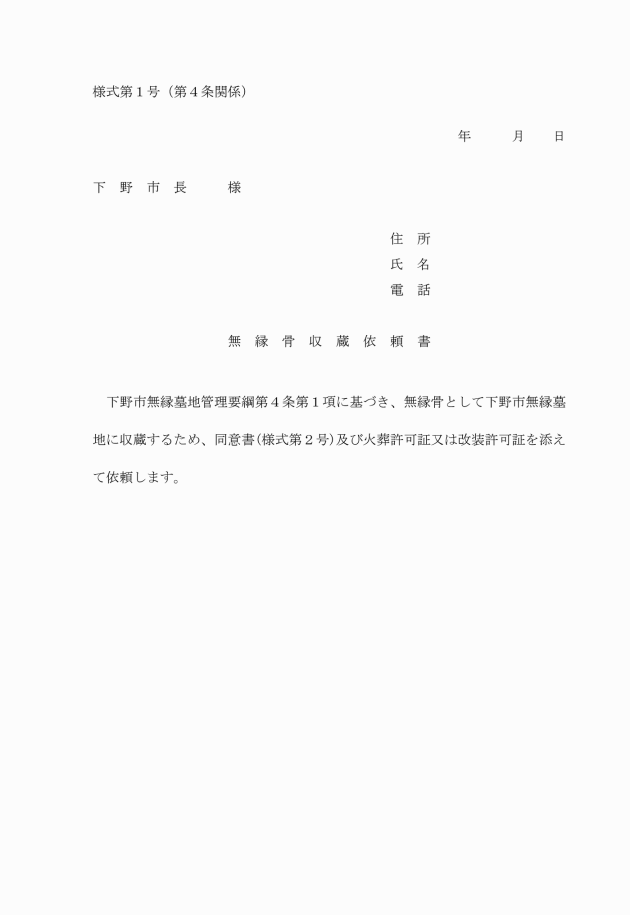 様式第１号（第４条関係）

年　　月　　日

下　野　市　長　　　様

住　所
氏　名
電　話

無　縁　骨　収　蔵　依　頼　書

　下野市無縁墓地管理要綱第４条第１項に基づき、無縁骨として下野市無縁墓地に収蔵するため、同意書（様式第２号）及び火葬許可証又は改装許可証を添えて依頼します。